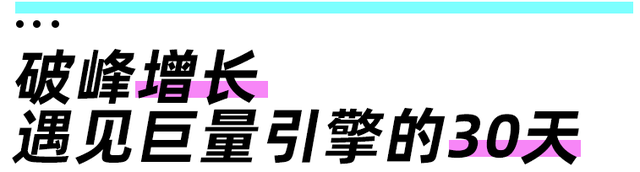 破峰增长
遇见巨量引擎的30天